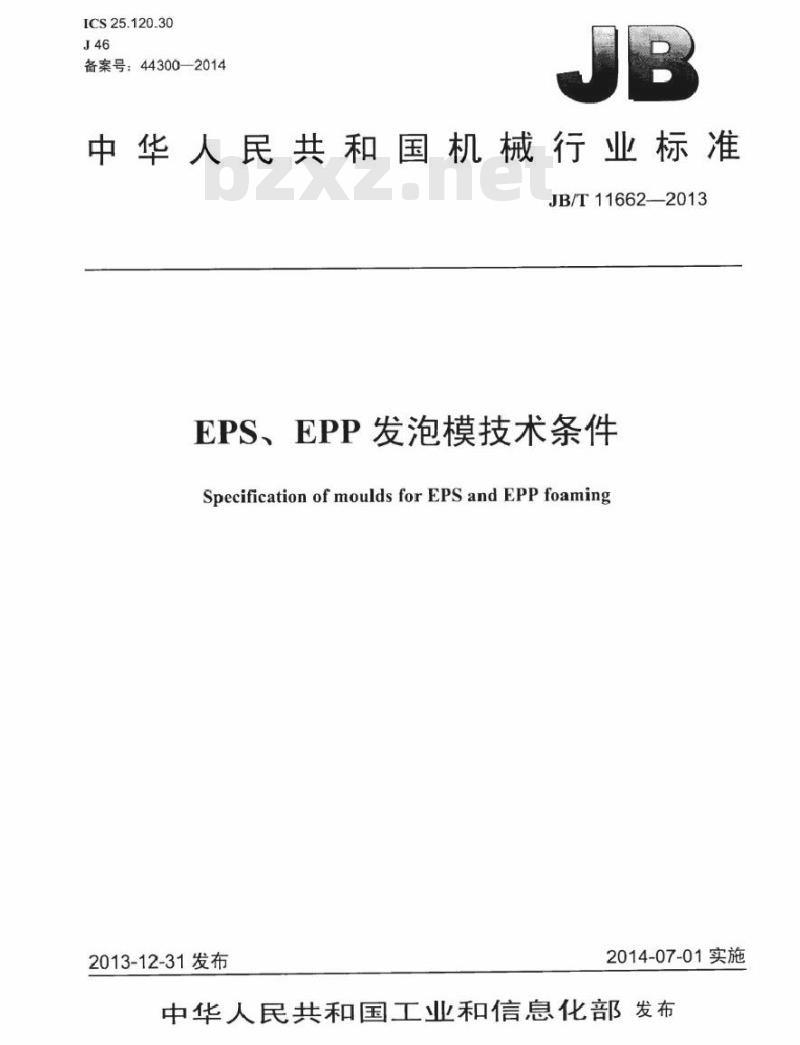 ICS 25.120.30
J 46
备案号：44300—2014

JB

中华人民共和国机械行业标准

bzxz.net

JB/T 11662—2013

EPS、EPP 发泡模技术条件

Specification of moulds for EPS and EPP foaming

2013-12-31 发布

2014-07-01 实施

中华人民共和国工业和信息化部 发布